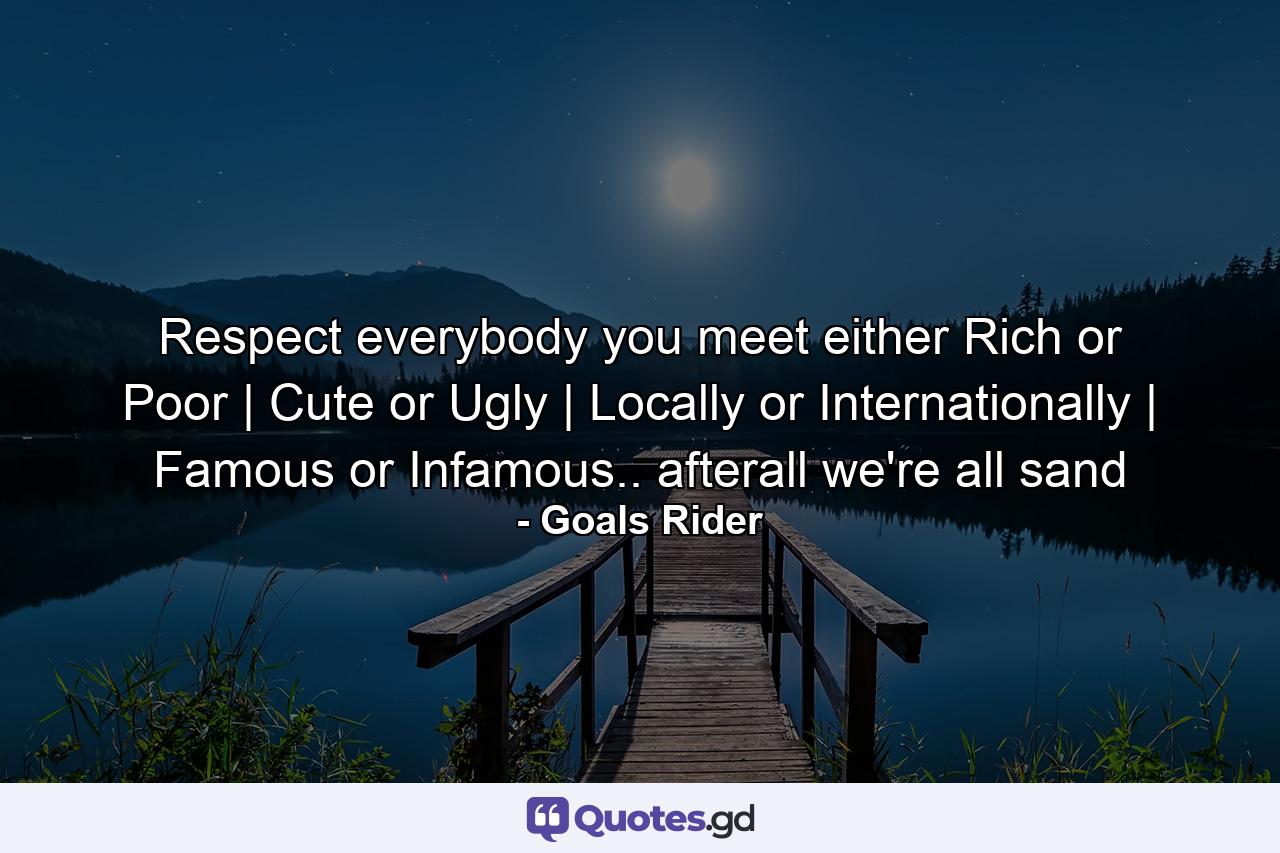 Respect everybody you meet either Rich or Poor | Cute or Ugly | Locally or Internationally | Famous or Infamous.. afterall we're all sand

- Goals Rider

Quotes.gd